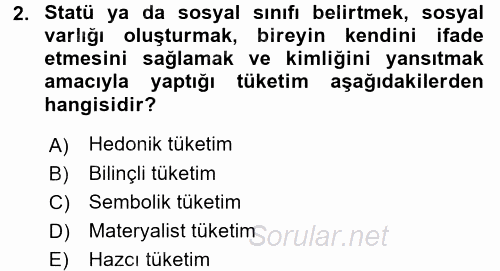 2. Statü ya da sosyal sınıfı belirtmek, sosyal varlığı oluşturmak, bireyin kendini ifade etmesini sağlamak ve kimliğini yansıtmak amacıyla yaptığı tüketim aşağıdakilerden hangisidir?

A) Hedonik tüketim
B) Bilinçli tüketim
C) Sembolik tüketim
D) Materyalist tüketim
E) Hazcı tüketim

Sorular.net